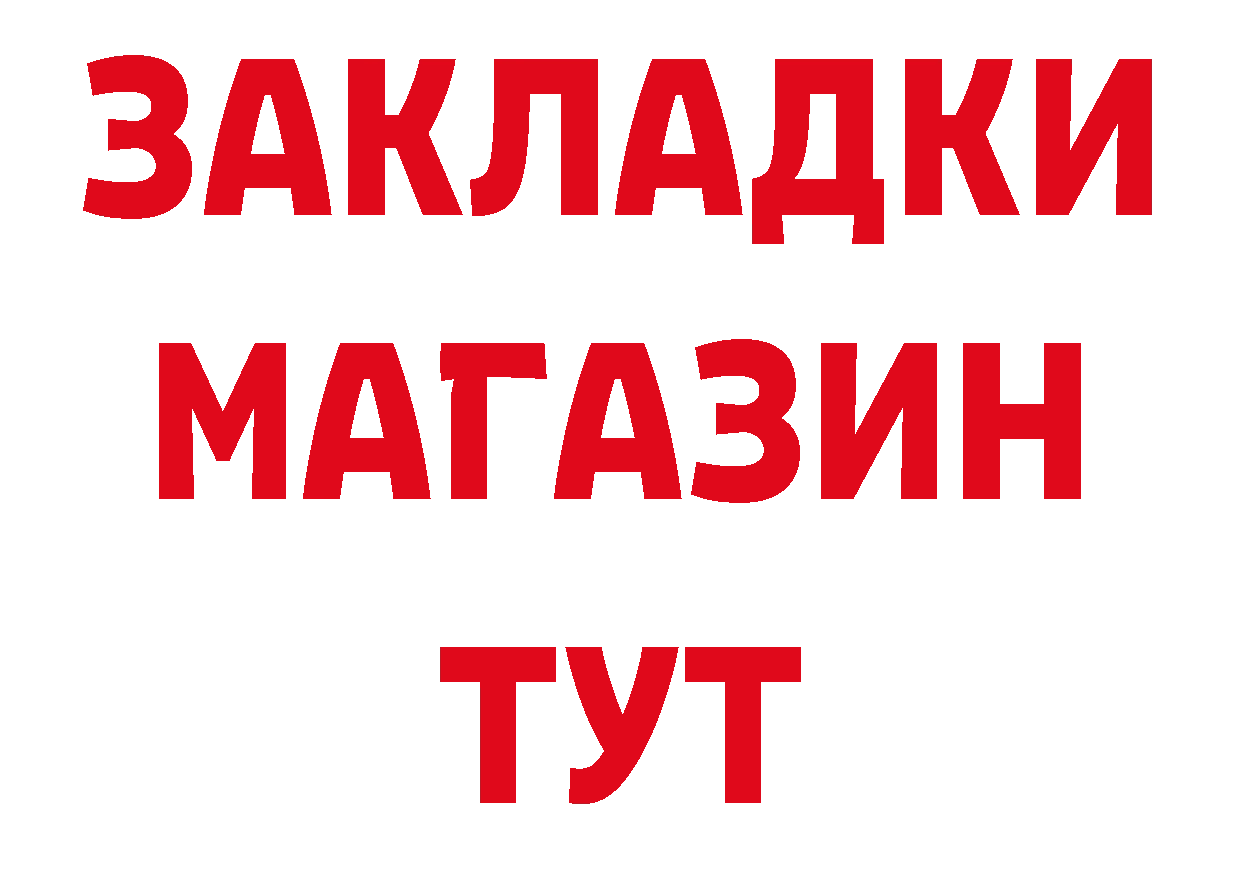 ЗАКЛАДКИ
МАГАЗИН
ТУТ